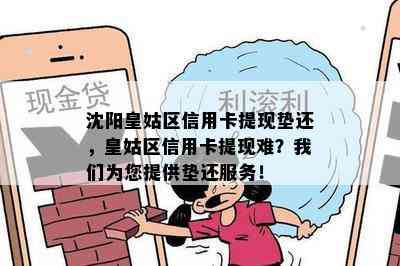 现金贷

利滚利

沈阳皇姑区信用卡提现垫还，皇姑区信用卡提现难？我们为您提供垫还服务！